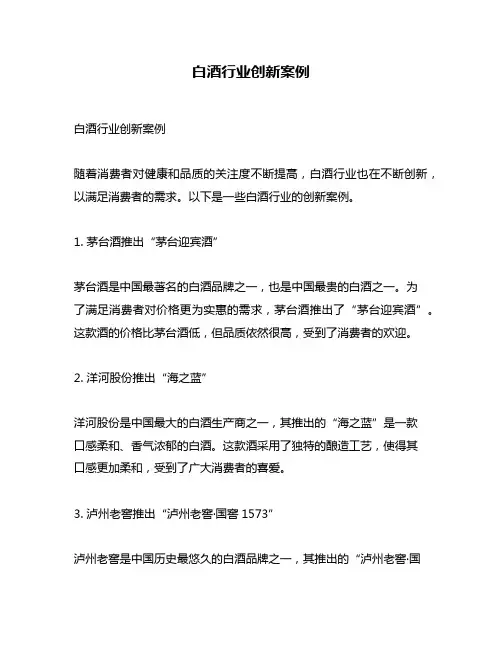 白酒行业创新案例

白酒行业创新案例

随着消费者对健康和品质的关注度不断提高，白酒行业也在不断创新，以满足消费者的需求。以下是一些白酒行业的创新案例。

1. 茅台酒推出“茅台迎宾酒”

茅台酒是中国最著名的白酒品牌之一，也是中国最贵的白酒之一。为了满足消费者对价格更为实惠的需求，茅台酒推出了“茅台迎宾酒”。这款酒的价格比茅台酒低，但品质依然很高，受到了消费者的欢迎。

2. 洋河股份推出“海之蓝”

洋河股份是中国最大的白酒生产商之一，其推出的“海之蓝”是一款口感柔和、香气浓郁的白酒。这款酒采用了独特的酿造工艺，使得其口感更加柔和，受到了广大消费者的喜爱。

3. 泸州老窖推出“泸州老窖·国窖 1573”

泸州老窖是中国历史最悠久的白酒品牌之一，其推出的“泸州老窖·国